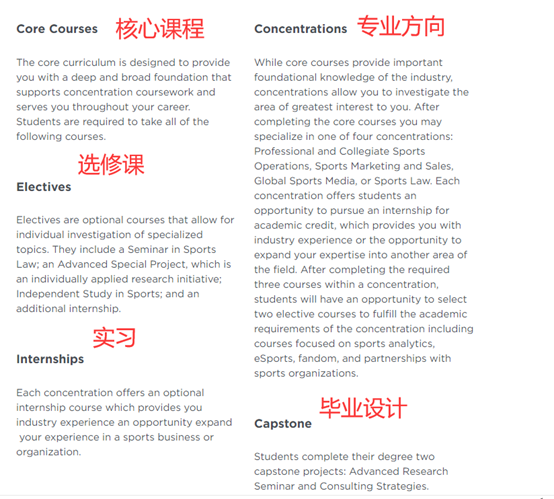 Core Courses 核心课程

The core curriculum is designed to provide you with a deep and broad foundation that supports concentration coursework and serves you throughout your career. Students are required to take all of the following courses.

选修课

Electives

Electives are optional courses that allow for individual investigation of specialized topics. They include a Seminar in Sports Law; an Advanced Special Project, which is an individually applied research initiative; Independent Study in Sports; and an additional internship.

实习

Internships

Each concentration offers an optional internship course which provides you industry experience an opportunity expand your experience in a sports business or organization.

Concentrations 专业方向

While core courses provide important foundational knowledge of the industry, concentrations allow you to investigate the area of greatest interest to you. After completing the core courses you may specialize in one of four concentrations: Professional and Collegiate Sports Operations, Sports Marketing and Sales, Global Sports Media, or Sports Law. Each concentration offers students an opportunity to pursue an internship for academic credit, which provides you with industry experience or the opportunity to expand your expertise into another area of the field. After completing the required three courses within a concentration, students will have an opportunity to select two elective courses to fulfill the academic requirements of the concentration including courses focused on sports analytics, eSports, fandom, and partnerships with sports organizations.

毕业设计

Capstone

Students complete their degree two capstone projects: Advanced Research Seminar and Consulting Strategies.